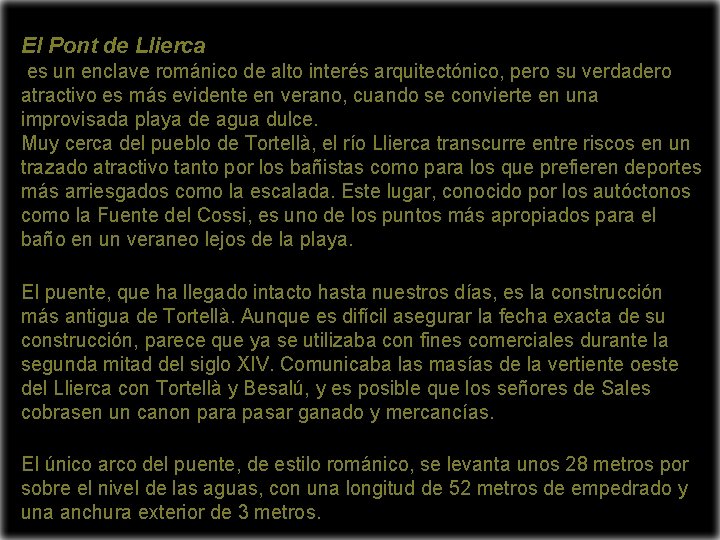 El Pont de Llierca
es un enclave románico de alto interés arquitectónico, pero su verdadero atractivo es más evidente en verano, cuando se convierte en una improvisada playa de agua dulce.
Muy cerca del pueblo de Tortellà, el río Llierca transcurre entre riscos en un trazado atractivo tanto por los bañistas como para los que prefieren deportes más arriesgados como la escalada. Este lugar, conocido por los autóctonos como la Fuente del Cossi, es uno de los puntos más apropiados para el baño en un veraneo lejos de la playa.

El puente, que ha llegado intacto hasta nuestros días, es la construcción más antigua de Tortellà. Aunque es difícil asegurar la fecha exacta de su construcción, parece que ya se utilizaba con fines comerciales durante la segunda mitad del siglo XIV. Comunicaba las masías de la vertiente oeste del Llierca con Tortellà y Besalú, y es posible que los señores de Sales cobrasen un canon para pasar ganado y mercancías.

El único arco del puente, de estilo románico, se levanta unos 28 metros por sobre el nivel de las aguas, con una longitud de 52 metros de empedrado y una anchura exterior de 3 metros.